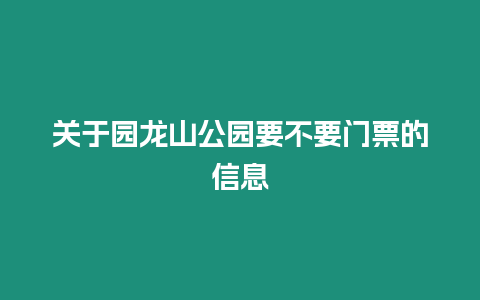 关于园龙山公园要不要门票的信息